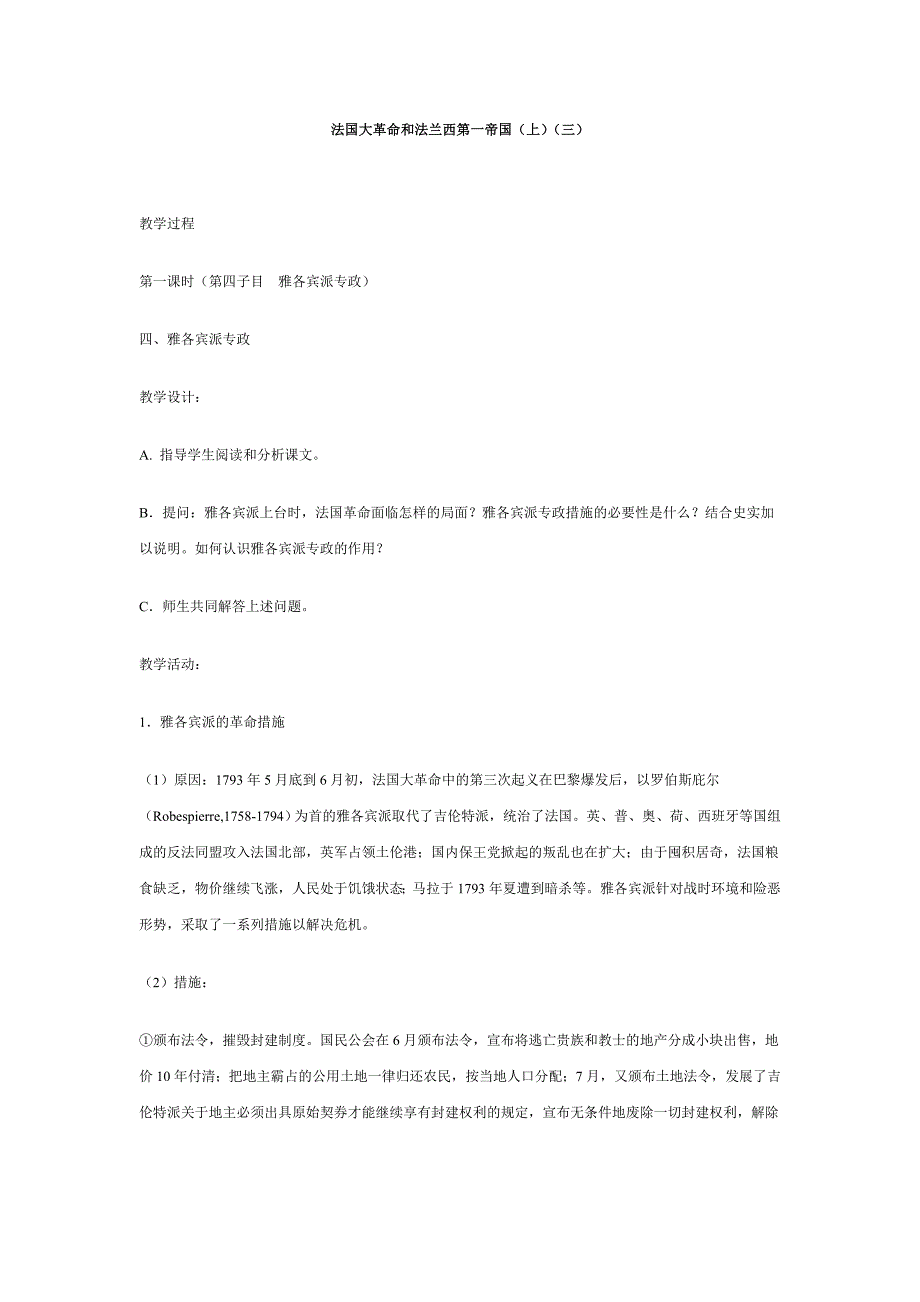 法国大革命和法兰西第一帝国（上）（三）

教学过程

第一课时（第四子目　雅各宾派专政）

四、雅各宾派专政

教学设计：

A. 指导学生阅读和分析课文。

B．提问：雅各宾派上台时，法国革命面临怎样的局面？雅各宾派专政措施的必要性是什么？结合史实加以说明。如何认识雅各宾派专政的作用？

C．师生共同解答上述问题。

教学活动：

1．雅各宾派的革命措施

（1）原因：1793 年 5 月底到 6 月初，法国大革命中的第三次起义在巴黎爆发后，以罗伯斯庇尔（Robespierre,1758-1794）为首的雅各宾派取代了吉伦特派，统治了法国。英、普、奥、荷、西班牙等国组成的反法同盟攻入法国北部，英军占领土伦港；国内保王党掀起的叛乱也在扩大；由于囤积居奇，法国粮食缺乏，物价继续飞涨，人民处于饥饿状态；马拉于 1793 年夏遭到暗杀等。雅各宾派针对战时环境和险恶形势，采取了一系列措施以解决危机。

（2）措施：

①颁布法令，摧毁封建制度。国民公会在 6 月颁布法令，宣布将逃亡贵族和教士的地产分成小块出售，地价 10 年付清；把地主霸占的公用土地一律归还农民，按当地人口分配；7 月，又颁布土地法令，发展了吉伦特派关于地主必须出具原始契券才能继续享有封建权利的规定，宣布无条件地废除一切封建权利，解除